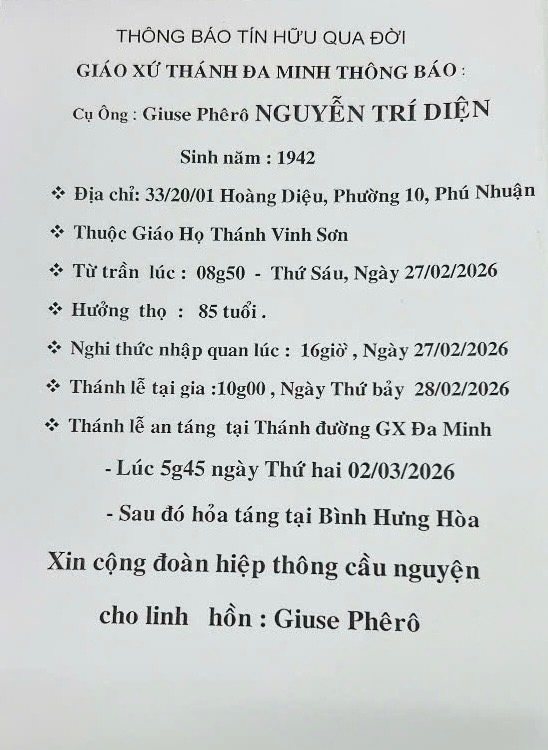 THÔNG BÁO TÍN HỮU QUA ĐỜI

GIÁO XỨ THÁNH ĐA MINH THÔNG BÁO :

Cụ Ông : Giuse Phêrô NGUYỄN TRÍ DIỆN

Sinh năm : 1942

❖ Địa chỉ: 33/20/01 Hoàng Diệu, Phường 10, Phú Nhuận

❖ Thuộc Giáo Họ Thánh Vinh Sơn

❖ Từ trần lúc : 08g50 - Thứ Sáu, Ngày 27/02/2026

❖ Hưởng thọ : 85 tuổi .

❖ Nghi thức nhập quan lúc : 16giờ , Ngày 27/02/2026

❖ Thánh lễ tại gia :10g00 , Ngày Thứ bảy 28/02/2026

❖ Thánh lễ an táng tại Thánh đường GX Đa Minh

- Lúc 5g45 ngày Thứ hai 02/03/2026

- Sau đó hỏa táng tại Bình Hưng Hòa

Xin cộng đoàn hiệp thông cầu nguyện

cho linh hồn : Giuse Phêrô